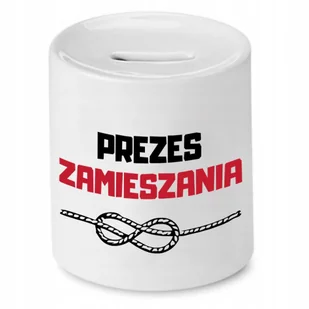 PREZES
ZAMIESZANIA